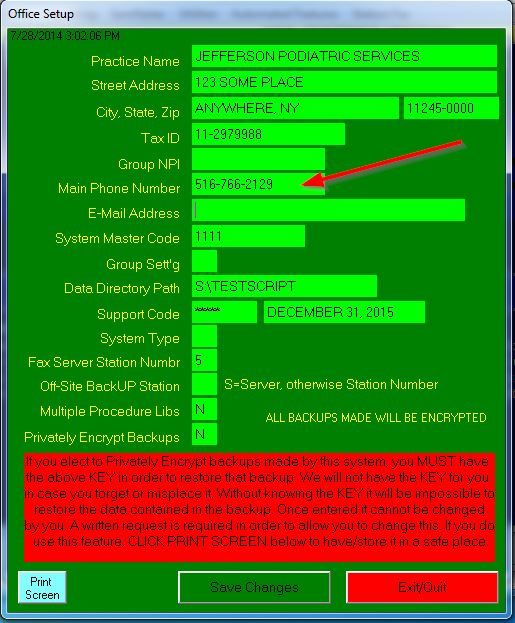 Office Setup

7/28/2014 3:02:06 PM

Practice Name JEFFERSON PODIATRIC SERVICES

Street Address 123 SOME PLACE

City, State, Zip ANYWHERE, NY 11245-0000

Tax ID 11-2979988

Group NPI

Main Phone Number 516-766-2129

E-Mail Address

System Master Code 1111

Group Sett'g

Data Directory Path S:\TESTSCRIPT

Support Code ***** DECEMBER 31, 2015

System Type

Fax Server Station Numbr 5

Off-Site BackUP Station S=Server, otherwise Station Number

Multiple Procedure Libs N

ALL BACKUPS MADE WILL BE ENCRYPTED

Privately Encrypt Backups N

If you elect to Privately Encrypt backups made by this system, you MUST have the above KEY in order to restore that backup. We will not have the KEY for you in case you forget or misplace it. Without knowing the KEY it will be impossible to restore the data contained in the backup. Once entered it cannot be changed by you. A written request is required in order to allow you to change this. If you do use this feature, CLICK PRINT SCREEN below to have/store it in a safe place.

Print Screen

Save Changes

Exit/Quit